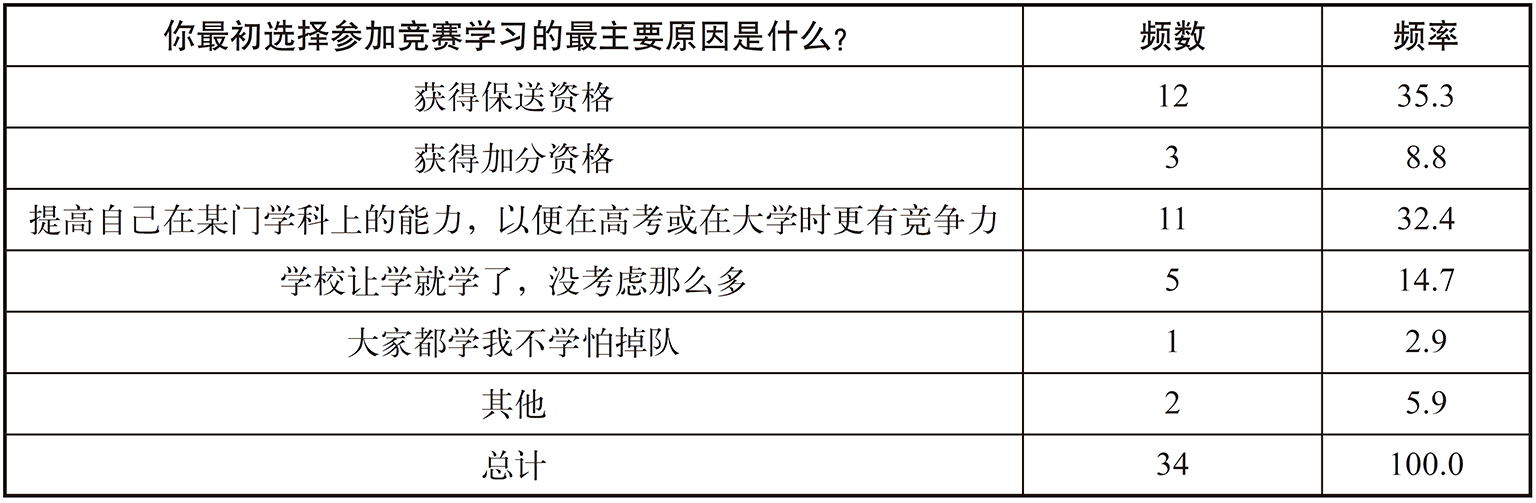 | 你最初选择参加竞赛学习的最主要原因是什么？ | 频数 | 频率 |
|---|---|---|
| 获得保送资格 | 12 | 35.3 |
| 获得加分资格 | 3 | 8.8 |
| 提高自己在某门学科上的能力，以便在高考或在大学时更有竞争力 | 11 | 32.4 |
| 学校让学就学了，没考虑那么多 | 5 | 14.7 |
| 大家都学我不学怕掉队 | 1 | 2.9 |
| 其他 | 2 | 5.9 |
| 总计 | 34 | 100.0 |